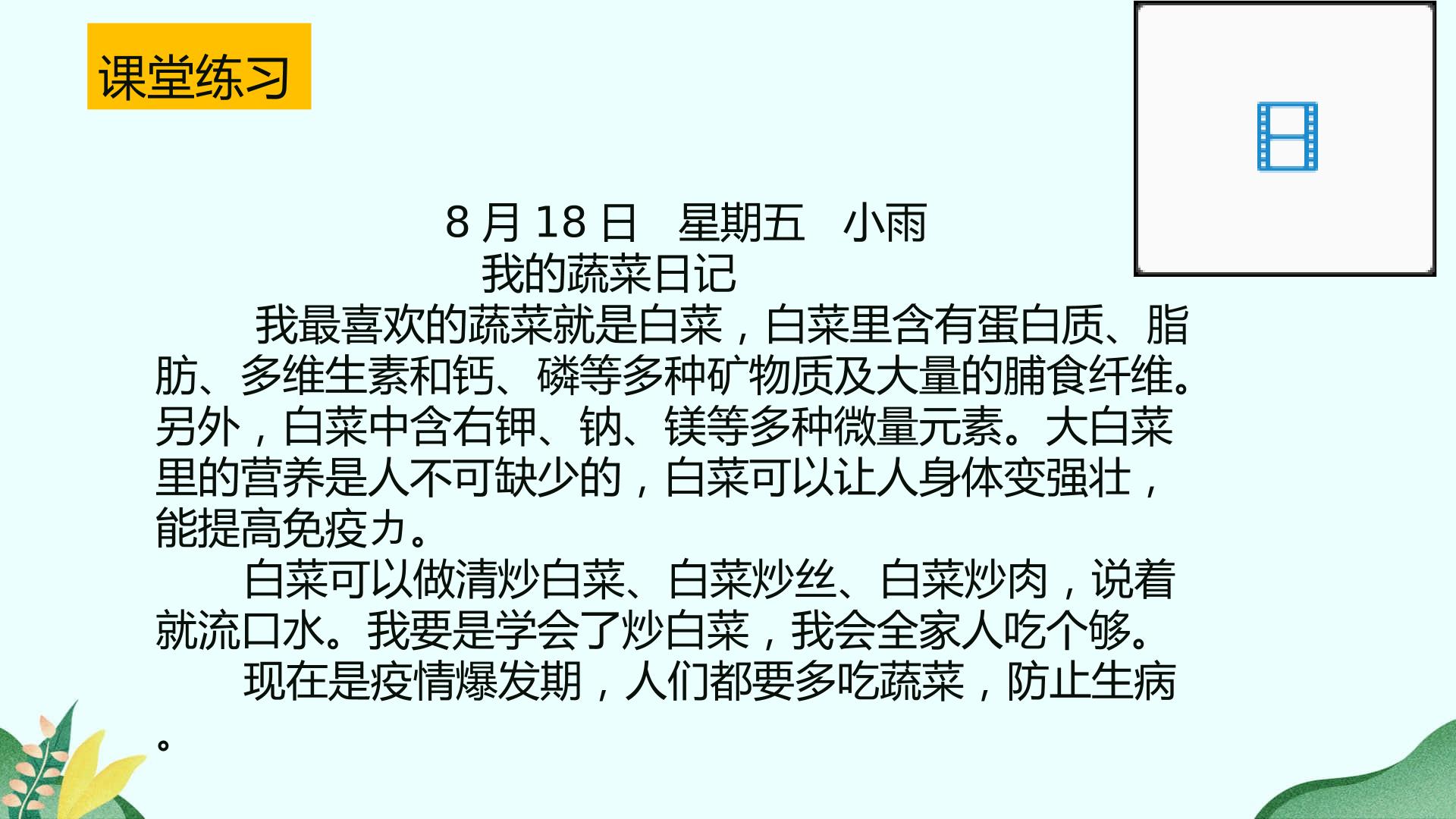 课堂练习

8月18日 星期五 小雨

我的蔬菜日记

我最喜欢的蔬菜就是白菜，白菜里含有蛋白质、脂肪、多维生素和钙、磷等多种矿物质及大量的脯食纤维。另外，白菜中含右钾、钠、镁等多种微量元素。大白菜里的营养是人不可缺少的，白菜可以让人身体变强壮，能提高免疫力。

白菜可以做清炒白菜、白菜炒丝、白菜炒肉，说着就流口水。我要是学会了炒白菜，我会全家人吃个够。

现在是疫情爆发期，人们都要多吃蔬菜，防止生病。